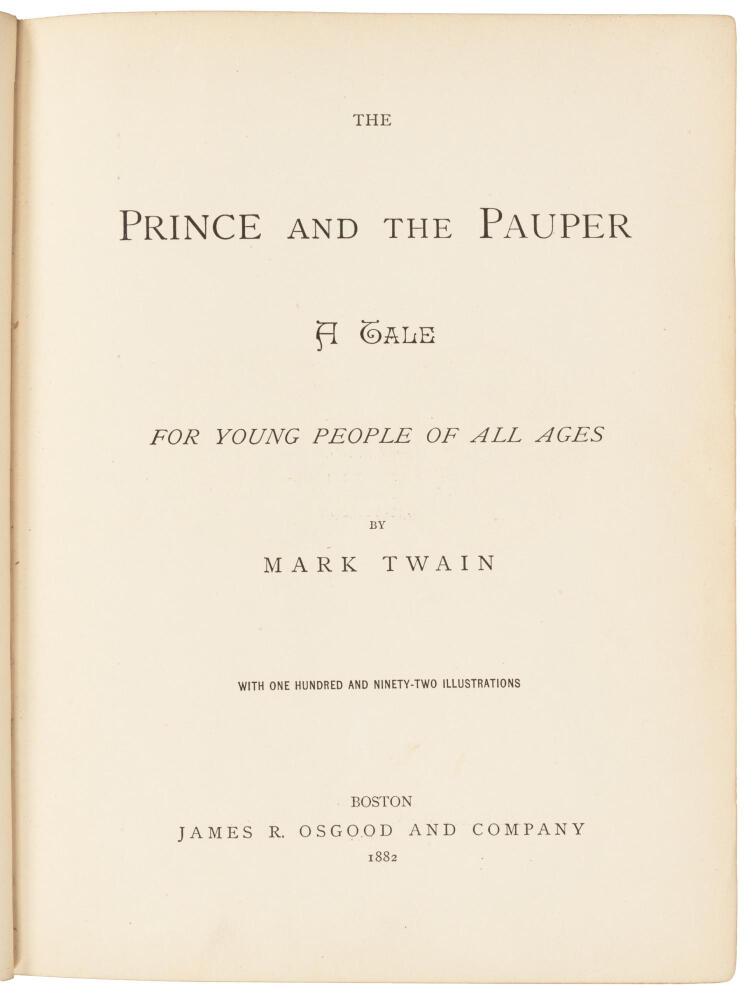 THE

PRINCE AND THE PAUPER

A TALE

FOR YOUNG PEOPLE OF ALL AGES

BY

MARK TWAIN

WITH ONE HUNDRED AND NINETY-TWO ILLUSTRATIONS

BOSTON
JAMES R. OSGOOD AND COMPANY
1882